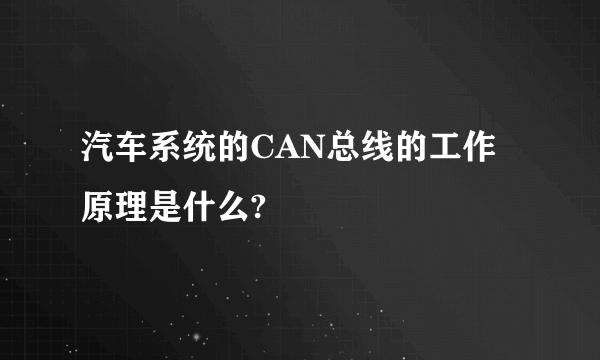 汽车系统的CAN总线的工作原理是什么?